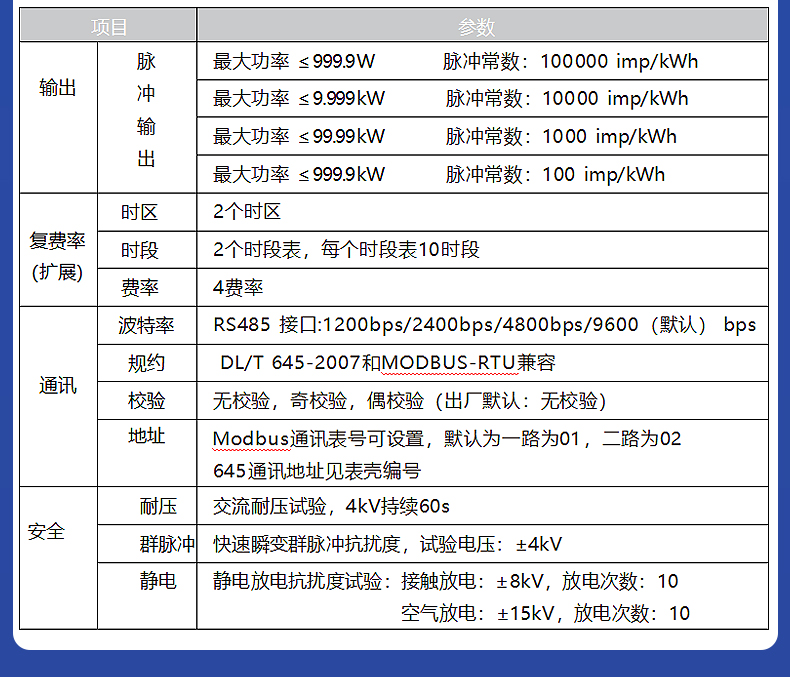 | 项目 |  | 参数 |
|---|---|---|
| 输出 | 脉冲输出 | 最大功率 ≤999.9W 脉冲常数：100000 imp/kWh |
|  |  | 最大功率 ≤9.999kW 脉冲常数：10000 imp/kWh |
|  |  | 最大功率 ≤99.99kW 脉冲常数：1000 imp/kWh |
|  |  | 最大功率 ≤999.9kW 脉冲常数：100 imp/kWh |
| 复费率(扩展) | 时区 | 2个时区 |
|  | 时段 | 2个时段表，每个时段表10时段 |
|  | 费率 | 4费率 |
| 通讯 | 波特率 | RS485 接口:1200bps/2400bps/4800bps/9600（默认） bps |
|  | 规约 | DL/T 645-2007和MODBUS-RTU兼容 |
|  | 校验 | 无校验，奇校验，偶校验（出厂默认：无校验） |
|  | 地址 | Modbus通讯表号可设置，默认为一路为01，二路为02 645通讯地址见表壳编号 |
| 安全 | 耐压 | 交流耐压试验，4kV持续60s |
|  | 群脉冲 | 快速瞬变群脉冲抗扰度，试验电压：±4kV |
|  | 静电 | 静电放电抗扰度试验：接触放电：±8kV，放电次数：10 空气放电：±15kV，放电次数：10 |